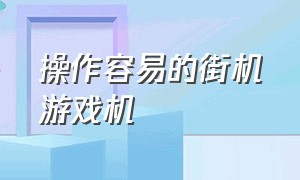 操作容易的街机游戏机